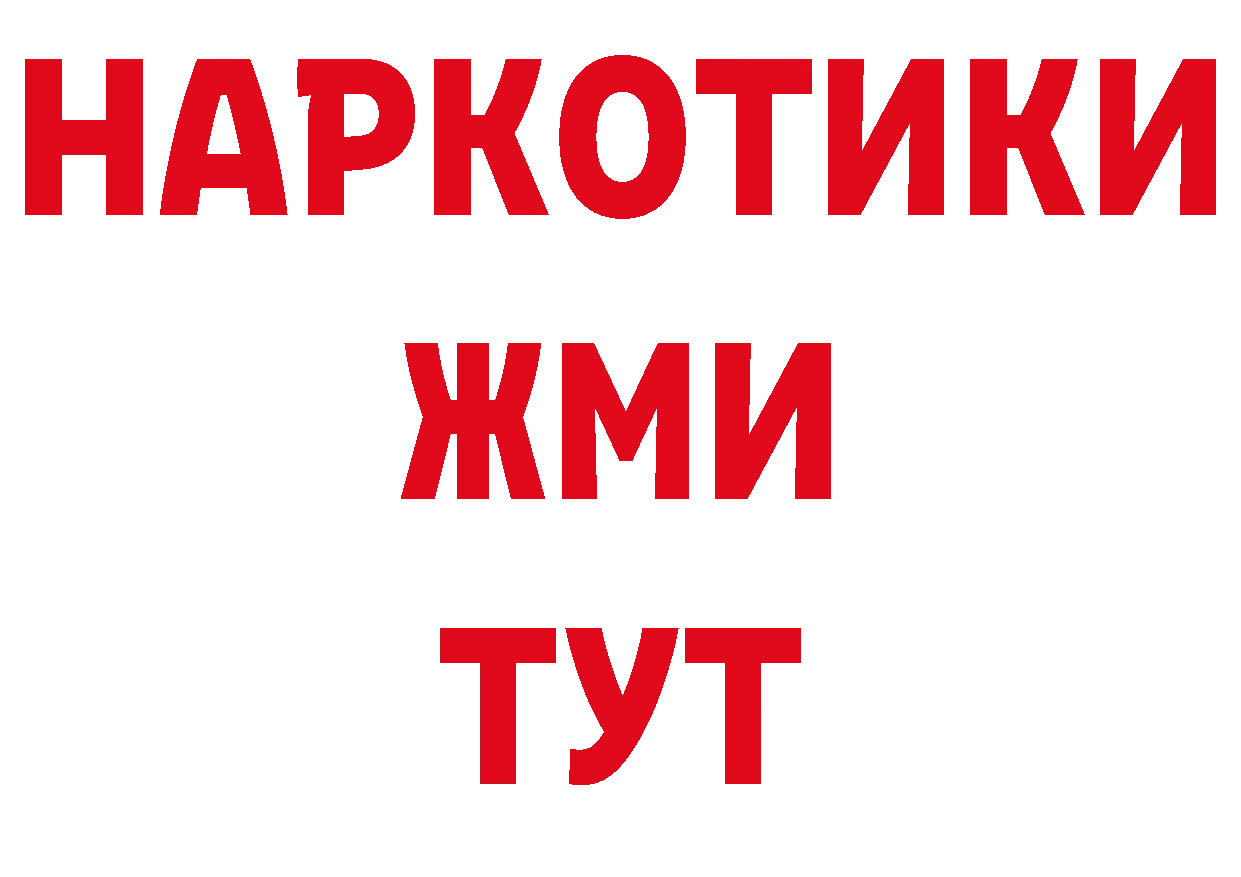 НАРКОТИКИ
ЖМИ
ТУТ